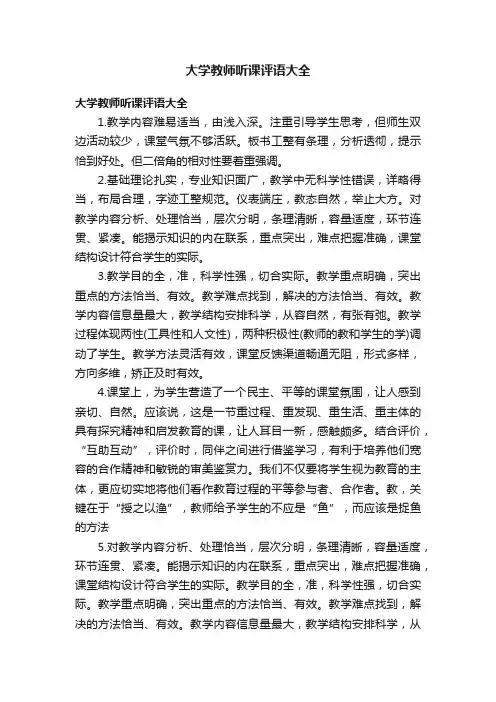 大学教师听课评语大全

大学教师听课评语大全

1.教学内容难易适当，由浅入深。注重引导学生思考，但师生双边活动较少，课堂气氛不够活跃。板书工整有条理，分析透彻，提示恰到好处。但二倍角的相对性要着重强调。

2.基础理论扎实，专业知识面广，教学中无科学性错误，详略得当，布局合理，字迹工整规范。仪表端庄，教态自然，举止大方。对教学内容分析、处理恰当，层次分明，条理清晰，容量适度，环节连贯、紧凑。能揭示知识的内在联系，重点突出，难点把握准确，课堂结构设计符合学生的实际。

3.教学目的全，准，科学性强，切合实际。教学重点明确，突出重点的方法恰当、有效。教学难点找到，解决的方法恰当、有效。教学内容信息量最大，教学结构安排科学，从容自然，有张有弛。教学过程体现两性(工具性和人文性)，两种积极性(教师的教和学生的学)调动了学生。教学方法灵活有效，课堂反馈渠道畅通无阻，形式多样，方向多维，矫正及时有效。

4.课堂上，为学生营造了一个民主、平等的课堂氛围，让人感到亲切、自然。应该说，这是一节重过程、重发现、重生活、重主体的具有探究精神和启发教育的课，让人耳目一新，感触颇多。结合评价，“互助互动”，评价时，同伴之间进行借鉴学习，有利于培养他们宽容的合作精神和敏锐的审美鉴赏力。我们不仅要将学生视为教育的主体，更应切实地将他们看作教育过程的平等参与者、合作者。教，关键在于“授之以渔”，教师给予学生的不应是“鱼”，而应该是捉鱼的方法

5.对教学内容分析、处理恰当，层次分明，条理清晰，容量适度，环节连贯、紧凑。能揭示知识的内在联系，重点突出，难点把握准确，课堂结构设计符合学生的实际。教学目的全，准，科学性强，切合实际。教学重点明确，突出重点的方法恰当、有效。教学难点找到，解决的方法恰当、有效。教学内容信息量最大，教学结构安排科学，从